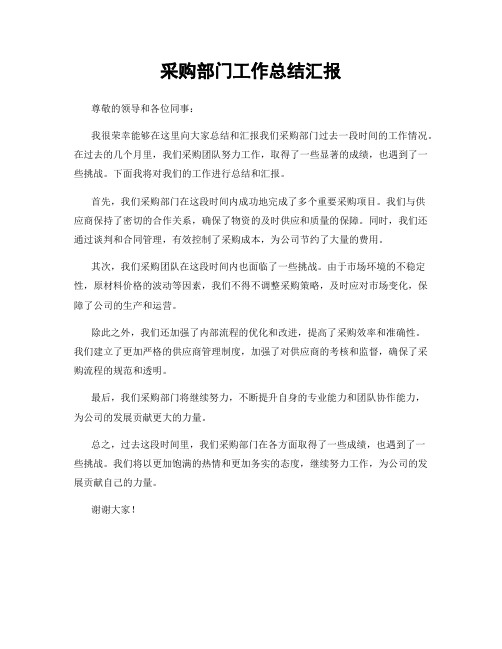 采购部门工作总结汇报

尊敬的领导和各位同事：

我很荣幸能够在这里向大家总结和汇报我们采购部门过去一段时间的工作情况。在过去的几个月里，我们采购团队努力工作，取得了一些显著的成绩，也遇到了一些挑战。下面我将对我们的工作进行总结和汇报。

首先，我们采购部门在这段时间内成功地完成了多个重要采购项目。我们与供应商保持了密切的合作关系，确保了物资的及时供应和质量的保障。同时，我们还通过谈判和合同管理，有效控制了采购成本，为公司节约了大量的费用。

其次，我们采购团队在这段时间内也面临了一些挑战。由于市场环境的不稳定性，原材料价格的波动等因素，我们不得不调整采购策略，及时应对市场变化，保障了公司的生产和运营。

除此之外，我们还加强了内部流程的优化和改进，提高了采购效率和准确性。我们建立了更加严格的供应商管理制度，加强了对供应商的考核和监督，确保了采购流程的规范和透明。

最后，我们采购部门将继续努力，不断提升自身的专业能力和团队协作能力，为公司的发展贡献更大的力量。

总之，过去这段时间里，我们采购部门在各方面取得了一些成绩，也遇到了一些挑战。我们将以更加饱满的热情和更加务实的态度，继续努力工作，为公司的发展贡献自己的力量。

谢谢大家！